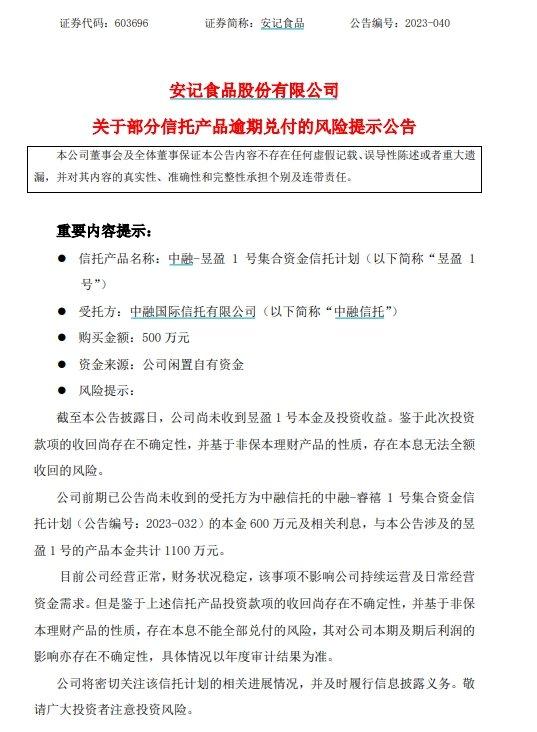 证券代码：603696　　证券简称：安记食品　　公告编号：2023-040

安记食品股份有限公司
关于部分信托产品逾期兑付的风险提示公告

本公司董事会及全体董事保证本公告内容不存在任何虚假记载、误导性陈述或者重大遗漏，并对其内容的真实性、准确性和完整性承担个别及连带责任。

重要内容提示：

● 信托产品名称：中融-昱盈 1 号集合资金信托计划（以下简称“昱盈 1 号”）

● 受托方：中融国际信托有限公司（以下简称“中融信托”）

● 购买金额：500 万元

● 资金来源：公司闲置自有资金

● 风险提示：

截至本公告披露日，公司尚未收到昱盈 1 号本金及投资收益。鉴于此次投资款项的收回尚存在不确定性，并基于非保本理财产品的性质，存在本息无法全额收回的风险。

公司前期已公告尚未收到的受托方为中融信托的中融-睿禧 1 号集合资金信托计划（公告编号：2023-032）的本金 600 万元及相关利息，与本公告涉及的昱盈 1 号的产品本金共计 1100 万元。

目前公司经营正常，财务状况稳定，该事项不影响公司持续运营及日常经营资金需求。但是鉴于上述信托产品投资款项的收回尚存在不确定性，并基于非保本理财产品的性质，存在本息不能全部兑付的风险，其对公司本期及期后利润的影响亦存在不确定性，具体情况以年度审计结果为准。

公司将密切关注该信托计划的相关进展情况，并及时履行信息披露义务。敬请广大投资者注意投资风险。